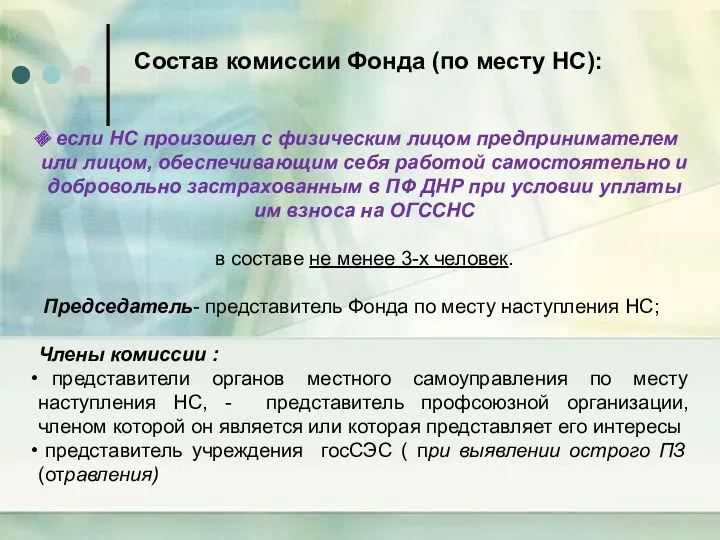 Состав комиссии Фонда (по месту НС):

если НС произошел с физическим лицом предпринимателем или лицом, обеспечивающим себя работой самостоятельно и добровольно застрахованным в ПФ ДНР при условии уплаты им взноса на ОГССНС

в составе не менее 3-х человек.

Председатель- представитель Фонда по месту наступления НС;

Члены комиссии :
• представители органов местного самоуправления по месту наступления НС, - представитель профсоюзной организации, членом которой он является или которая представляет его интересы
• представитель учреждения госСЭС ( при выявлении острого ПЗ (отравления)